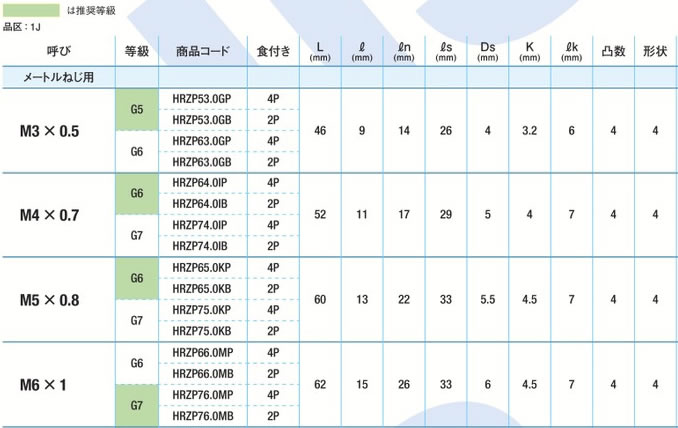 は推奨等級

品区：1J

| 呼び | 等級 | 商品コード | 食付き | L (mm) | ℓ (mm) | ℓn (mm) | ℓs (mm) | Ds (mm) | K (mm) | ℓk (mm) | 凸数 | 形状 |
|---|---|---|---|---|---|---|---|---|---|---|---|---|
| メートルねじ用 | | | | | | | | | | | | |
| M3 × 0.5 | G5 | HRZP53.0GP | 4P | 46 | 9 | 14 | 26 | 4 | 3.2 | 6 | 4 | 4 |
| | | HRZP53.0GB | 2P | | | | | | | | | |
| | G6 | HRZP63.0GP | 4P | | | | | | | | | |
| | | HRZP63.0GB | 2P | | | | | | | | | |
| M4 × 0.7 | G6 | HRZP64.0IP | 4P | 52 | 11 | 17 | 29 | 5 | 4 | 7 | 4 | 4 |
| | | HRZP64.0IB | 2P | | | | | | | | | |
| | G7 | HRZP74.0IP | 4P | | | | | | | | | |
| | | HRZP74.0IB | 2P | | | | | | | | | |
| M5 × 0.8 | G6 | HRZP65.0KP | 4P | 60 | 13 | 22 | 33 | 5.5 | 4.5 | 7 | 4 | 4 |
| | | HRZP65.0KB | 2P | | | | | | | | | |
| | G7 | HRZP75.0KP | 4P | | | | | | | | | |
| | | HRZP75.0KB | 2P | | | | | | | | | |
| M6 × 1 | G6 | HRZP66.0MP | 4P | 62 | 15 | 26 | 33 | 6 | 4.5 | 7 | 4 | 4 |
| | | HRZP66.0MB | 2P | | | | | | | | | |
| | G7 | HRZP76.0MP | 4P | | | | | | | | | |
| | | HRZP76.0MB | 2P | | | | | | | | | |